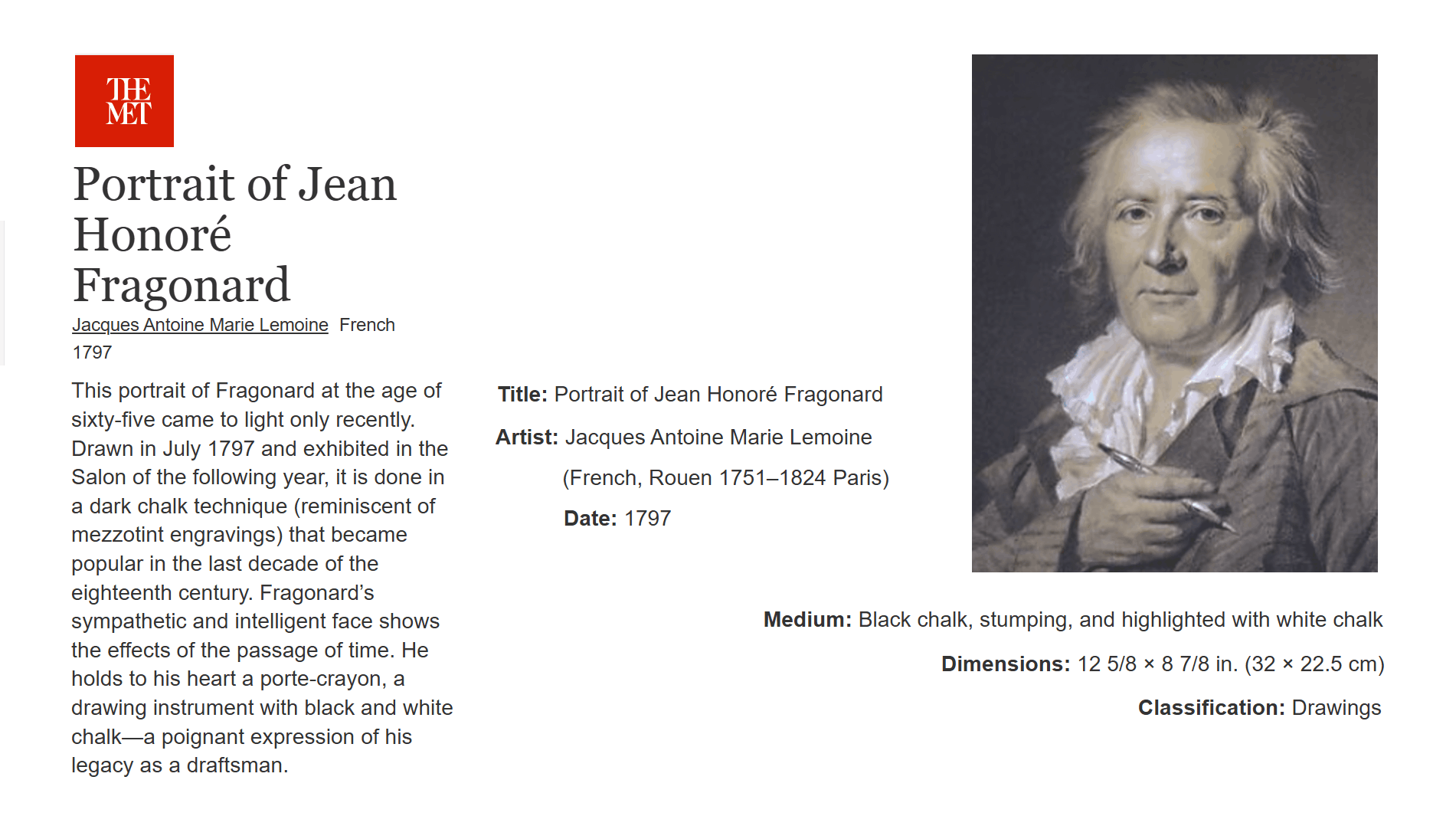 THE MET

Portrait of Jean Honoré Fragonard

Jacques Antoine Marie Lemoine French
1797

This portrait of Fragonard at the age of sixty-five came to light only recently. Drawn in July 1797 and exhibited in the Salon of the following year, it is done in a dark chalk technique (reminiscent of mezzotint engravings) that became popular in the last decade of the eighteenth century. Fragonard's sympathetic and intelligent face shows the effects of the passage of time. He holds to his heart a porte-crayon, a drawing instrument with black and white chalk—a poignant expression of his legacy as a draftsman.

**Title:** Portrait of Jean Honoré Fragonard

**Artist:** Jacques Antoine Marie Lemoine (French, Rouen 1751–1824 Paris)

**Date:** 1797

**Medium:** Black chalk, stumping, and highlighted with white chalk

**Dimensions:** 12 5/8 × 8 7/8 in. (32 × 22.5 cm)

**Classification:** Drawings